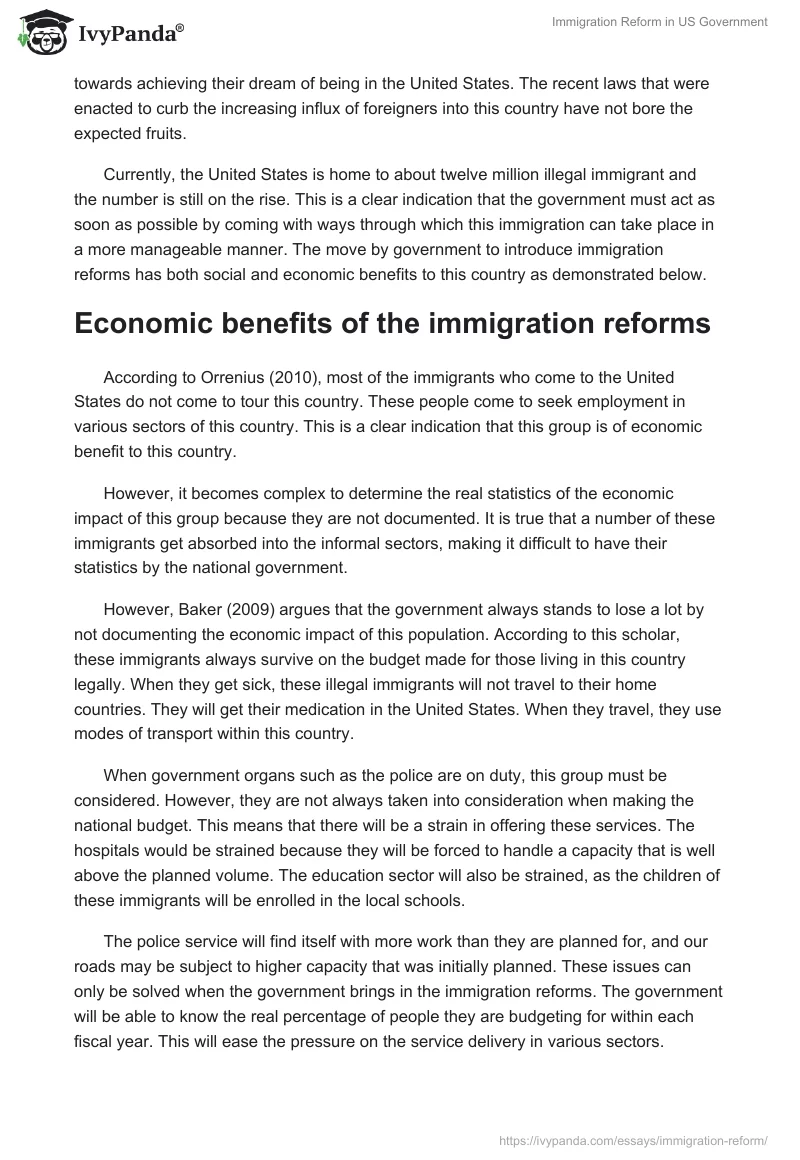 IvyPanda®

Immigration Reform in US Government

towards achieving their dream of being in the United States. The recent laws that were enacted to curb the increasing influx of foreigners into this country have not bore the expected fruits.

Currently, the United States is home to about twelve million illegal immigrant and the number is still on the rise. This is a clear indication that the government must act as soon as possible by coming with ways through which this immigration can take place in a more manageable manner. The move by government to introduce immigration reforms has both social and economic benefits to this country as demonstrated below.

Economic benefits of the immigration reforms

According to Orrenius (2010), most of the immigrants who come to the United States do not come to tour this country. These people come to seek employment in various sectors of this country. This is a clear indication that this group is of economic benefit to this country.

However, it becomes complex to determine the real statistics of the economic impact of this group because they are not documented. It is true that a number of these immigrants get absorbed into the informal sectors, making it difficult to have their statistics by the national government.

However, Baker (2009) argues that the government always stands to lose a lot by not documenting the economic impact of this population. According to this scholar, these immigrants always survive on the budget made for those living in this country legally. When they get sick, these illegal immigrants will not travel to their home countries. They will get their medication in the United States. When they travel, they use modes of transport within this country.

When government organs such as the police are on duty, this group must be considered. However, they are not always taken into consideration when making the national budget. This means that there will be a strain in offering these services. The hospitals would be strained because they will be forced to handle a capacity that is well above the planned volume. The education sector will also be strained, as the children of these immigrants will be enrolled in the local schools.

The police service will find itself with more work than they are planned for, and our roads may be subject to higher capacity that was initially planned. These issues can only be solved when the government brings in the immigration reforms. The government will be able to know the real percentage of people they are budgeting for within each fiscal year. This will ease the pressure on the service delivery in various sectors.

https://ivypanda.com/essays/immigration-reform/